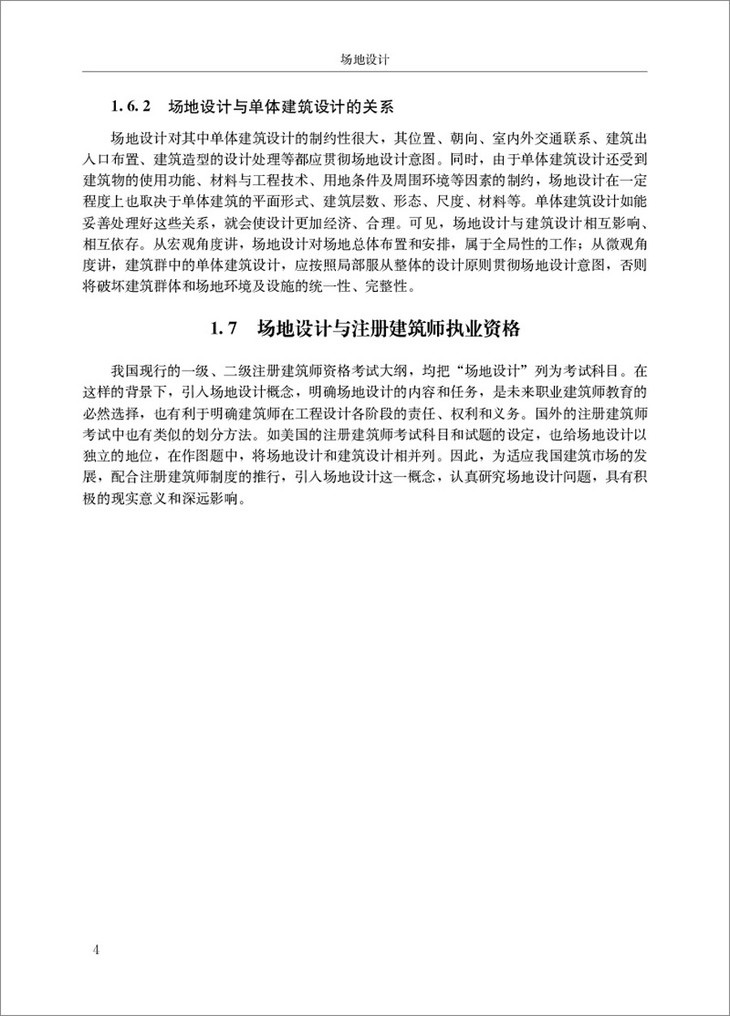 场地设计

1.6.2　场地设计与单体建筑设计的关系

场地设计对其中单体建筑设计的制约性很大，其位置、朝向、室内外交通联系、建筑出入口布置、建筑造型的设计处理等都应贯彻场地设计意图。同时，由于单体建筑设计还受到建筑物的使用功能、材料与工程技术、用地条件及周围环境等因素的制约，场地设计在一定程度上也取决于单体建筑的平面形式、建筑层数、形态、尺度、材料等。单体建筑设计如能妥善处理好这些关系，就会使设计更加经济、合理。可见，场地设计与建筑设计相互影响、相互依存。从宏观角度讲，场地设计对场地总体布置和安排，属于全局性的工作；从微观角度讲，建筑群中的单体建筑设计，应按照局部服从整体的设计原则贯彻场地设计意图，否则将破坏建筑群体和场地环境及设施的统一性、完整性。

1.7　场地设计与注册建筑师执业资格

我国现行的一级、二级注册建筑师资格考试大纲，均把“场地设计”列为考试科目。在这样的背景下，引入场地设计概念，明确场地设计的内容和任务，是未来职业建筑师教育的必然选择，也有利于明确建筑师在工程设计各阶段的责任、权利和义务。国外的注册建筑师考试中也有类似的划分方法。如美国的注册建筑师考试科目和试题的设定，也给场地设计以独立的地位，在作图题中，将场地设计和建筑设计相并列。因此，为适应我国建筑市场的发展，配合注册建筑师制度的推行，引入场地设计这一概念，认真研究场地设计问题，具有积极的现实意义和深远影响。

4